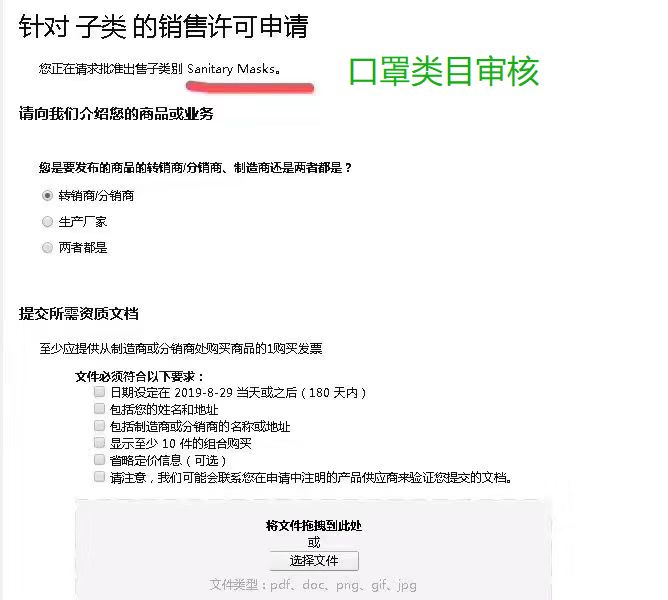 针对 子类 的销售许可申请

您正在请求批准出售子类别 Sanitary Masks。

口罩类目审核

请向我们介绍您的商品或业务

您是要发布的商品的转销商/分销商、制造商还是两者都是？

转销商/分销商

生产厂家

两者都是

提交所需资质文档

至少应提供从制造商或分销商处购买商品的1购买发票

文件必须符合以下要求：

日期设定在 2019-8-29 当天或之后（180 天内）

包括您的姓名和地址

包括制造商或分销商的名称或地址

显示至少 10 件的组合购买

省略定价信息（可选）

请注意，我们可能会联系您在申请中注明的产品供应商来验证您提交的文档。

将文件拖拽到此处

或

选择文件

文件类型：pdf、doc、png、gif、jpg